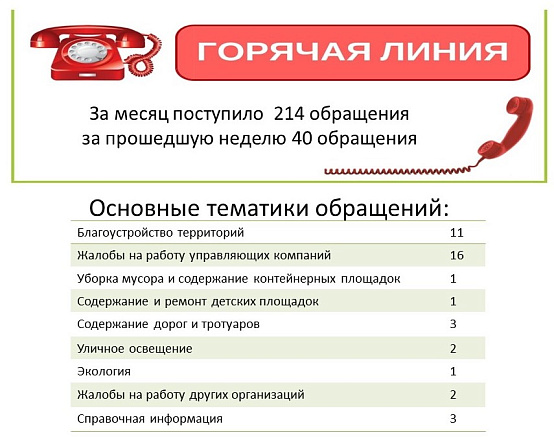 ГОРЯЧАЯ ЛИНИЯ

За месяц поступило 214 обращения
за прошедшую неделю 40 обращения

Основные тематики обращений:

| Благоустройство территорий | 11 |
|---|---|
| Жалобы на работу управляющих компаний | 16 |
| Уборка мусора и содержание контейнерных площадок | 1 |
| Содержание и ремонт детских площадок | 1 |
| Содержание дорог и тротуаров | 3 |
| Уличное освещение | 2 |
| Экология | 1 |
| Жалобы на работу других организаций | 2 |
| Справочная информация | 3 |